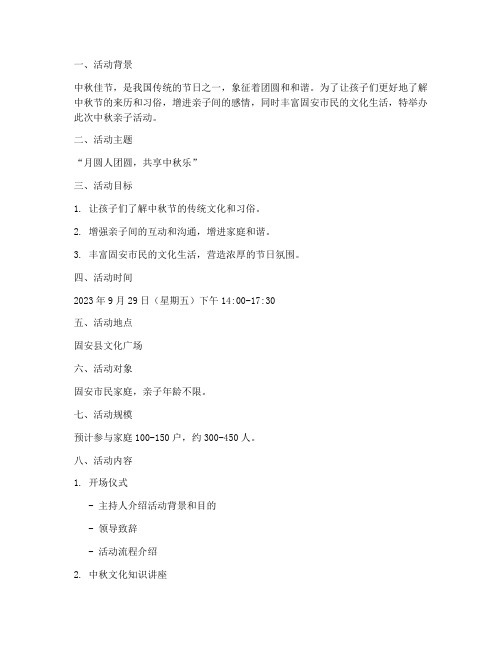 一、活动背景

中秋佳节，是我国传统的节日之一，象征着团圆和和谐。为了让孩子们更好地了解中秋节的来历和习俗，增进亲子间的感情，同时丰富固安市民的文化生活，特举办此次中秋亲子活动。

二、活动主题

“月圆人团圆，共享中秋乐”

三、活动目标

1. 让孩子们了解中秋节的传统文化和习俗。

2. 增强亲子间的互动和沟通，增进家庭和谐。

3. 丰富固安市民的文化生活，营造浓厚的节日氛围。

四、活动时间

2023 年 9 月 29 日（星期五）下午 14:00-17:30

五、活动地点

固安县文化广场

六、活动对象

固安市民家庭，亲子年龄不限。

七、活动规模

预计参与家庭 100-150 户，约 300-450 人。

八、活动内容

1. 开场仪式

- 主持人介绍活动背景和目的

- 领导致辞

- 活动流程介绍

2. 中秋文化知识讲座